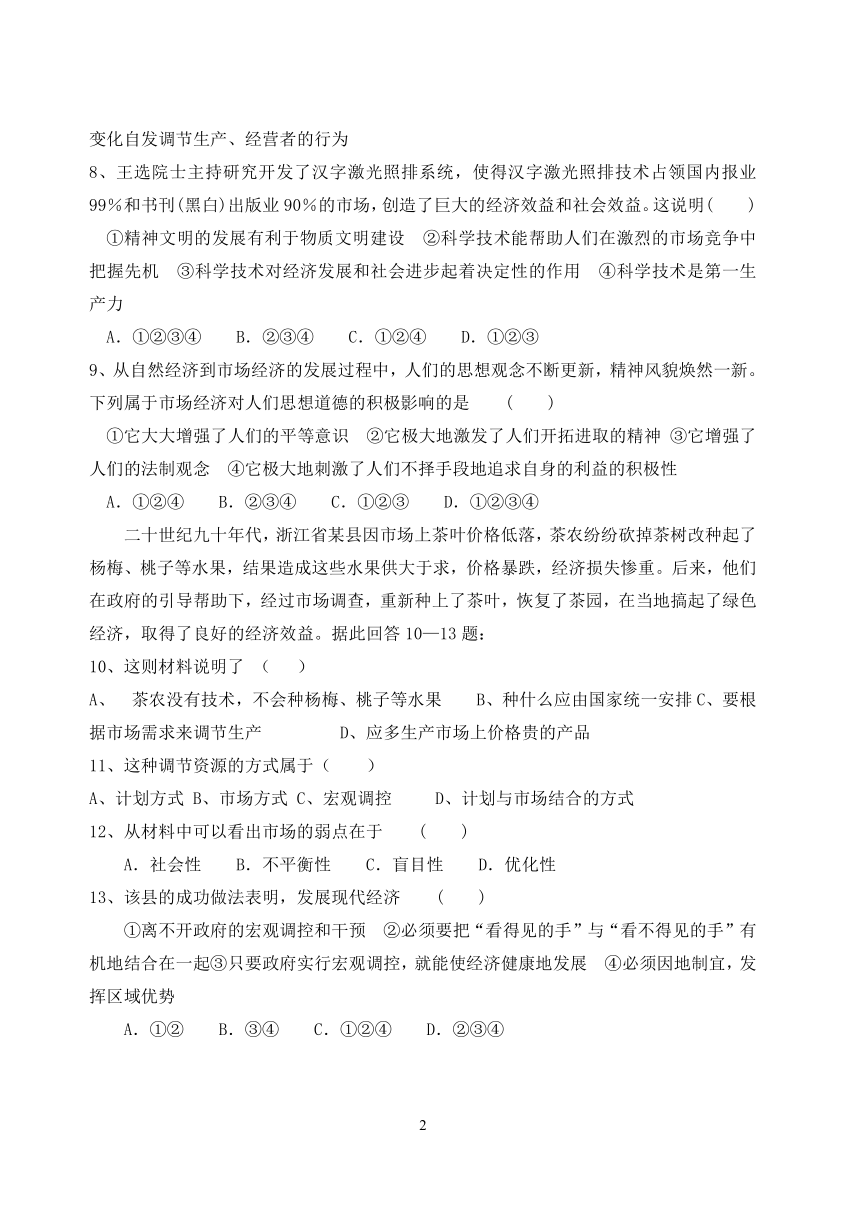 变化自发调节生产、经营者的行为

8、王选院士主持研究开发了汉字激光照排系统，使得汉字激光照排技术占领国内报业99%和书刊(黑白)出版业90%的市场，创造了巨大的经济效益和社会效益。这说明(　　)

①精神文明的发展有利于物质文明建设　②科学技术能帮助人们在激烈的市场竞争中把握先机　③科学技术对经济发展和社会进步起着决定性的作用　④科学技术是第一生产力

A．①②③④　　B．②③④　　C．①②④　　D．①②③

9、从自然经济到市场经济的发展过程中，人们的思想观念不断更新，精神风貌焕然一新。下列属于市场经济对人们思想道德的积极影响的是　　(　　)

①它大大增强了人们的平等意识　②它极大地激发了人们开拓进取的精神　③它增强了人们的法制观念　④它极大地刺激了人们不择手段地追求自身的利益的积极性

A．①②④　　B．②③④　　C．①②③　　D．①②③④

二十世纪九十年代，浙江省某县因市场上茶叶价格低落，茶农纷纷砍掉茶树改种起了杨梅、桃子等水果，结果造成这些水果供大于求，价格暴跌，经济损失惨重。后来，他们在政府的引导帮助下，经过市场调查，重新种上了茶叶，恢复了茶园，在当地搞起了绿色经济，取得了良好的经济效益。据此回答10—13题：

10、这则材料说明了　(　　)

A、　茶农没有技术，不会种杨梅、桃子等水果　　B、种什么应由国家统一安排 C、要根据市场需求来调节生产　　　　D、应多生产市场上价格贵的产品

11、这种调节资源的方式属于（　　）

A、计划方式 B、市场方式 C、宏观调控　　D、计划与市场结合的方式

12、从材料中可以看出市场的弱点在于　　(　　)

A．社会性　　B．不平衡性　　C．盲目性　　D．优化性

13、该县的成功做法表明，发展现代经济　　(　　)

①离不开政府的宏观调控和干预　②必须要把“看得见的手”与“看不得见的手”有机地结合在一起③只要政府实行宏观调控，就能使经济健康地发展　④必须因地制宜，发挥区域优势

A．①②　　B．③④　　C．①②④　　D．②③④

2